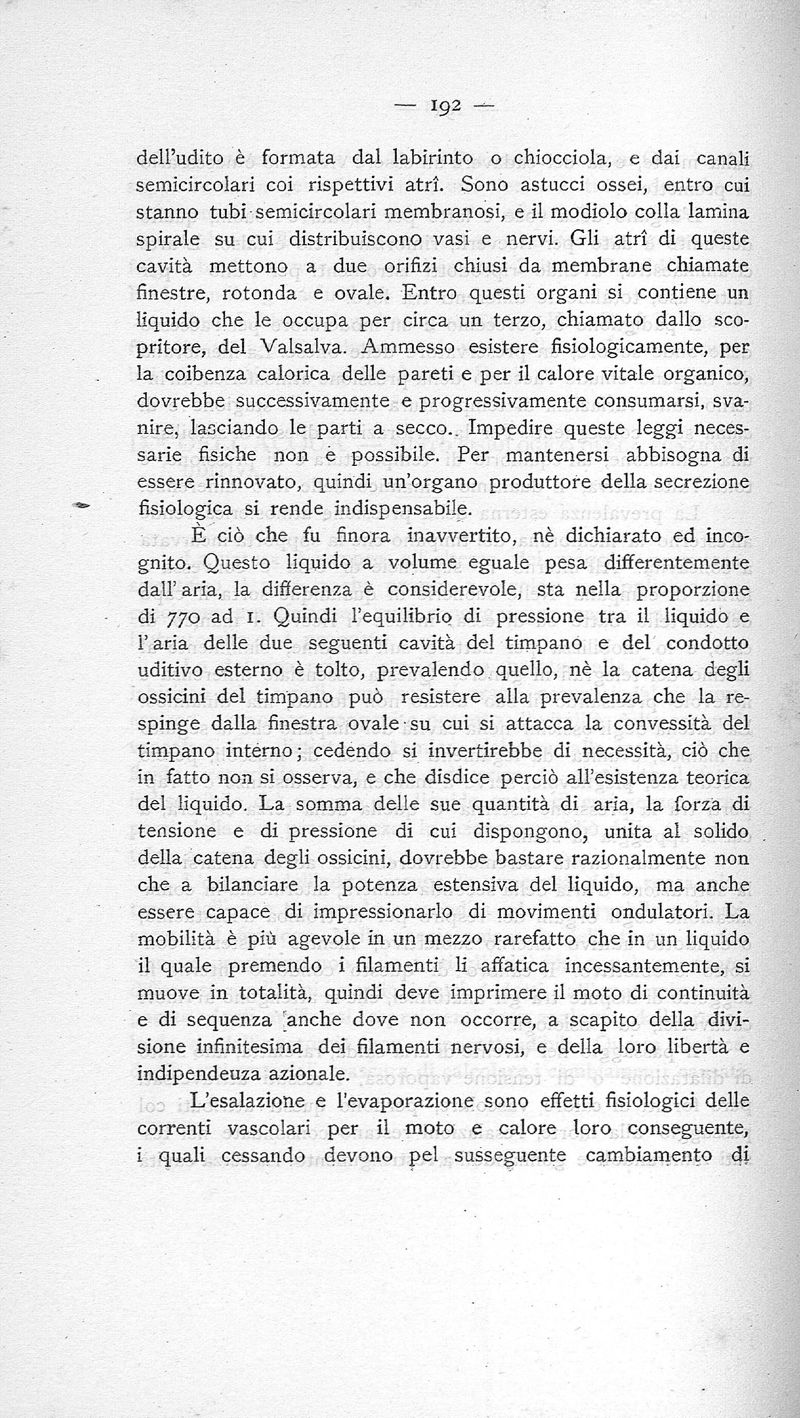 — 192 —

dell'udito è formata dal labirinto o chiocciola, e dai canali semicircolari coi rispettivi atrî. Sono astucci ossei, entro cui stanno tubi semicircolari membranosi, e il modiolo colla lamina spirale su cui distribuiscono vasi e nervi. Gli atrî di queste cavità mettono a due orifizi chiusi da membrane chiamate finestre, rotonda e ovale. Entro questi organi si contiene un liquido che le occupa per circa un terzo, chiamato dallo scopritore, del Valsalva. Ammesso esistere fisiologicamente, per la coibenza calorica delle pareti e per il calore vitale organico, dovrebbe successivamente e progressivamente consumarsi, svanire, lasciando le parti a secco. Impedire queste leggi necessarie fisiche non è possibile. Per mantenersi abbisogna di essere rinnovato, quindi un'organo produttore della secrezione fisiologica si rende indispensabile.

È ciò che fu finora inavvertito, nè dichiarato ed incognito. Questo liquido a volume eguale pesa differentemente dall'aria, la differenza è considerevole, sta nella proporzione di 770 ad 1. Quindi l'equilibrio di pressione tra il liquido e l'aria delle due seguenti cavità del timpano e del condotto uditivo esterno è tolto, prevalendo quello, nè la catena degli ossicini del timpano può resistere alla prevalenza che la respinge dalla finestra ovale su cui si attacca la convessità del timpano interno; cedendo si invertirebbe di necessità, ciò che in fatto non si osserva, e che disdice perciò all'esistenza teorica del liquido. La somma delle sue quantità di aria, la forza di tensione e di pressione di cui dispongono, unita al solido della catena degli ossicini, dovrebbe bastare razionalmente non che a bilanciare la potenza estensiva del liquido, ma anche essere capace di impressionarlo di movimenti ondulatori. La mobilità è più agevole in un mezzo rarefatto che in un liquido il quale premendo i filamenti li affatica incessantemente, si muove in totalità, quindi deve imprimere il moto di continuità e di sequenza anche dove non occorre, a scapito della divisione infinitesima dei filamenti nervosi, e della loro libertà e indipendeuza azionale.

L'esalazione e l'evaporazione sono effetti fisiologici delle correnti vascolari per il moto e calore loro conseguente, i quali cessando devono pel susseguente cambiamento di